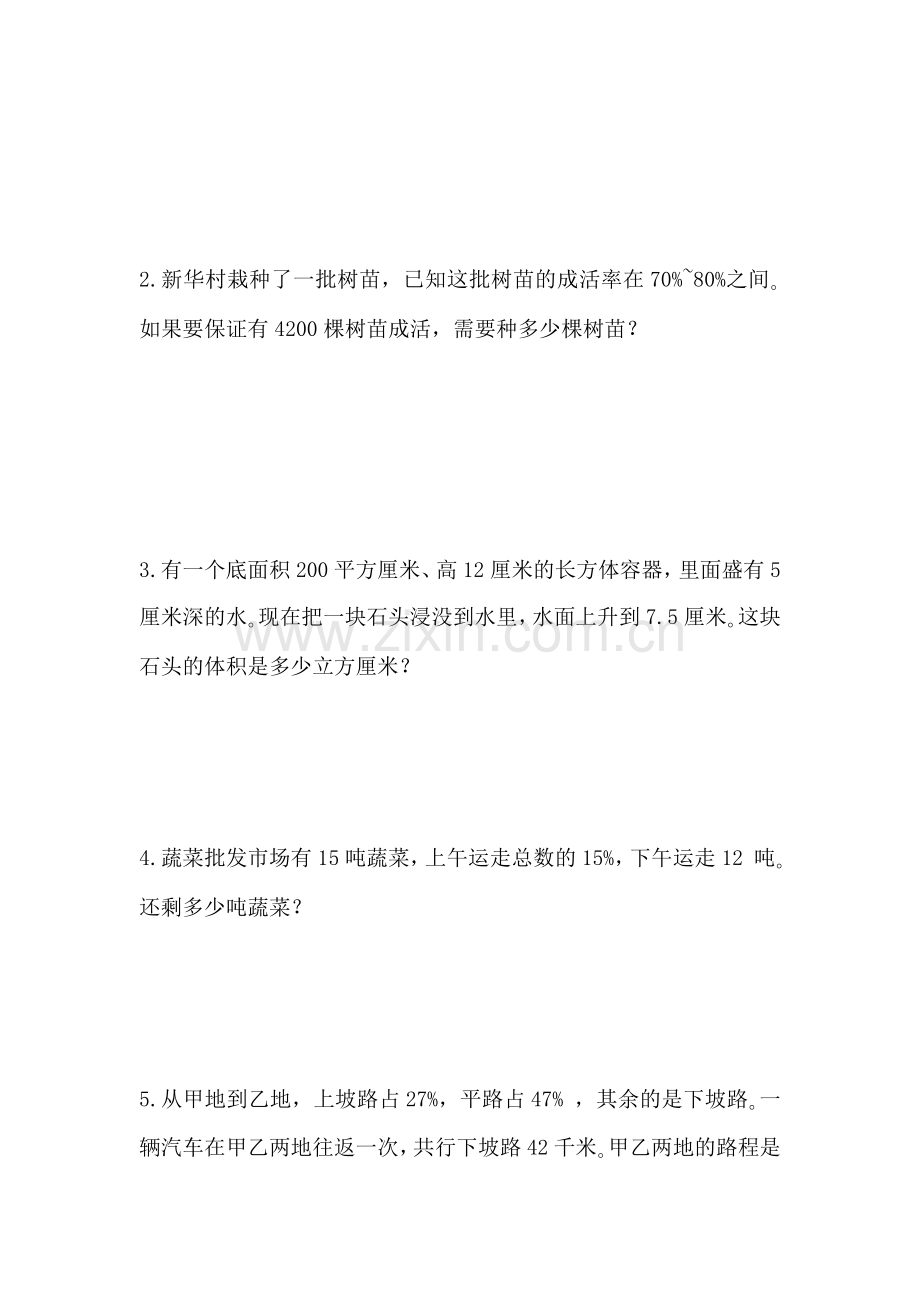 2.新华村栽种了一批树苗，已知这批树苗的成活率在70%~80%之间。如果要保证有4200棵树苗成活，需要种多少棵树苗？

3.有一个底面积200平方厘米、高12厘米的长方体容器，里面盛有5厘米深的水。现在把一块石头浸没到水里，水面上升到7.5厘米。这块石头的体积是多少立方厘米？

4.蔬菜批发市场有15吨蔬菜，上午运走总数的15%，下午运走12吨。还剩多少吨蔬菜？

5.从甲地到乙地，上坡路占27%，平路占47%，其余的是下坡路。一辆汽车在甲乙两地往返一次，共行下坡路42千米。甲乙两地的路程是

www.zixin.com.cn